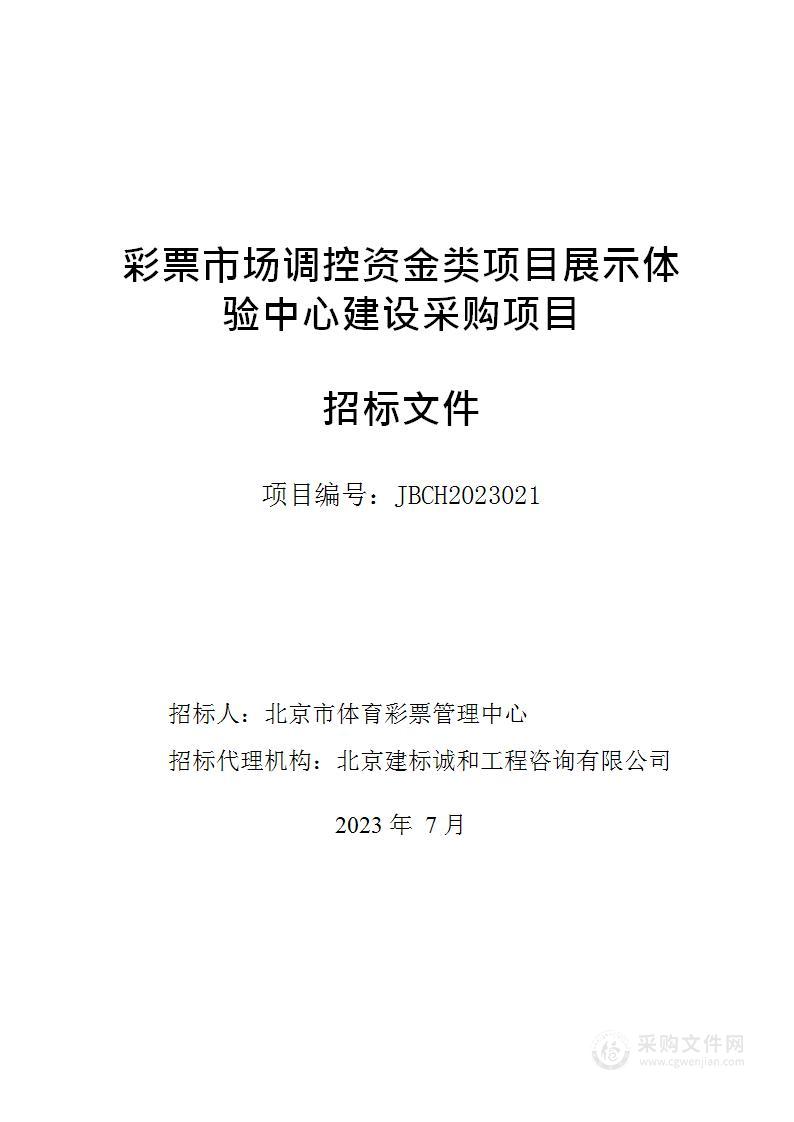 彩票市场调控资金类项目展示体验中心建设采购项目

招标文件

项目编号：JBCH2023021

招标人：北京市体育彩票管理中心

招标代理机构：北京建标诚和工程咨询有限公司

2023 年 7 月

采购文件网
www.cgwenjian.com